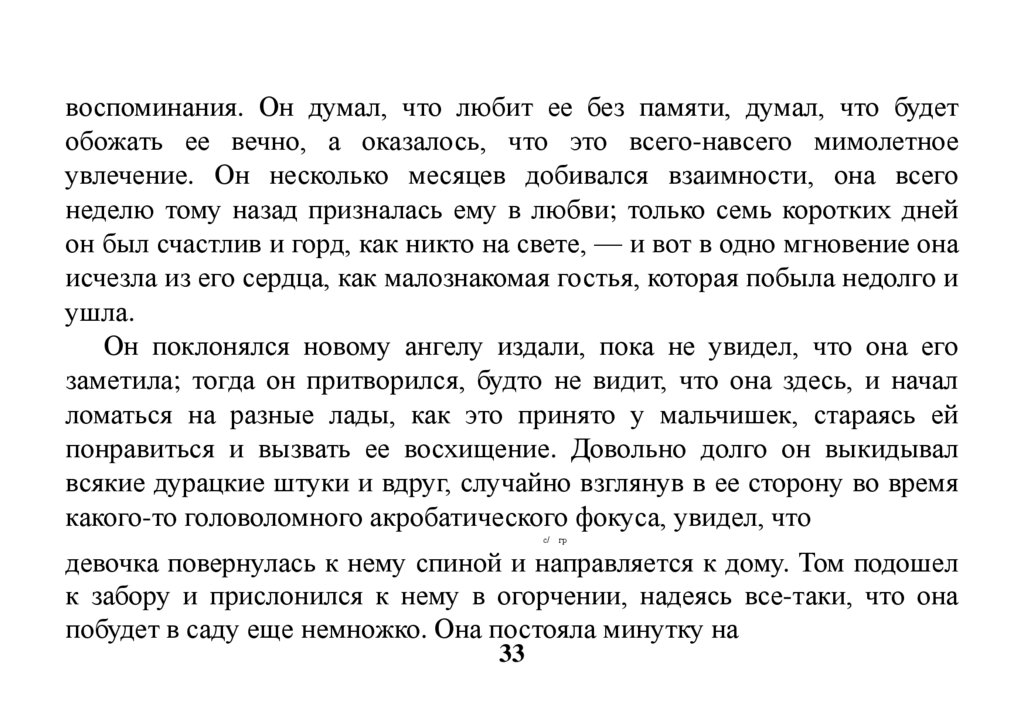 воспоминания. Он думал, что любит ее без памяти, думал, что будет обожать ее вечно, а оказалось, что это всего-навсего мимолетное увлечение. Он несколько месяцев добивался взаимности, она всего неделю тому назад призналась ему в любви; только семь коротких дней он был счастлив и горд, как никто на свете, — и вот в одно мгновение она исчезла из его сердца, как малознакомая гостья, которая побыла недолго и ушла.

Он поклонялся новому ангелу издали, пока не увидел, что она его заметила; тогда он притворился, будто не видит, что она здесь, и начал ломаться на разные лады, как это принято у мальчишек, стараясь ей понравиться и вызвать ее восхищение. Довольно долго он выкидывал всякие дурацкие штуки и вдруг, случайно взглянув в ее сторону во время какого-то головоломного акробатического фокуса, увидел, что

c/ гр

девочка повернулась к нему спиной и направляется к дому. Том подошел к забору и прислонился к нему в огорчении, надеясь все-таки, что она побудет в саду еще немножко. Она постояла минутку на

33